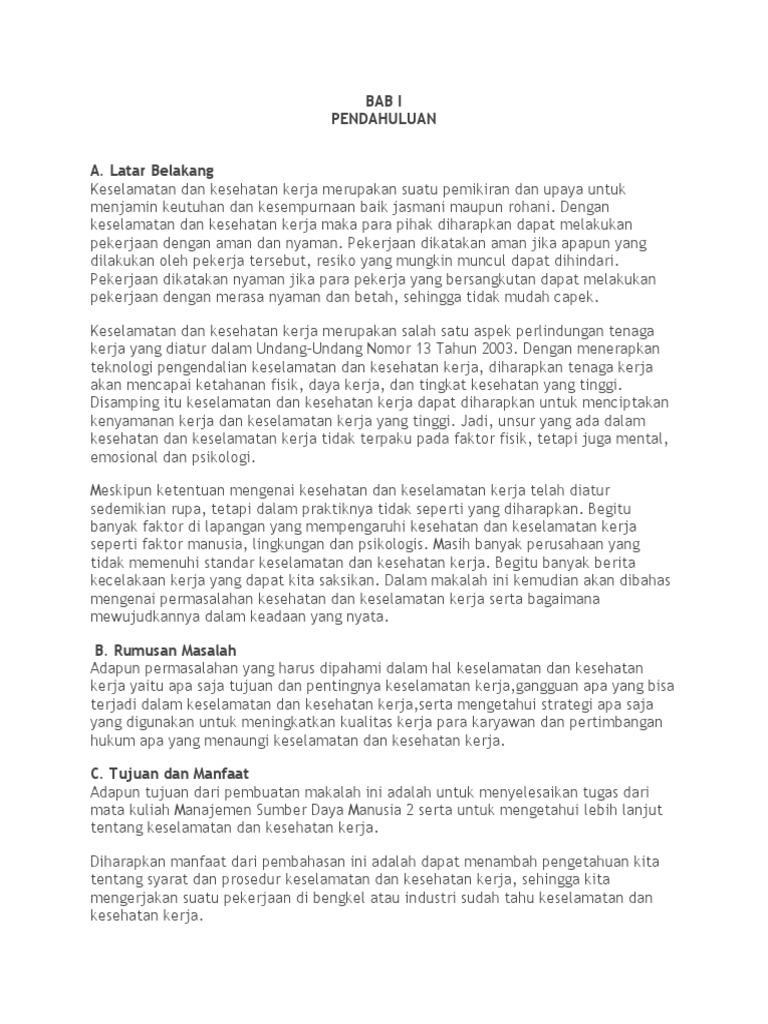 BAB I
PENDAHULUAN

A. Latar Belakang
Keselamatan dan kesehatan kerja merupakan suatu pemikiran dan upaya untuk menjamin keutuhan dan kesempurnaan baik jasmani maupun rohani. Dengan keselamatan dan kesehatan kerja maka para pihak diharapkan dapat melakukan pekerjaan dengan aman dan nyaman. Pekerjaan dikatakan aman jika apapun yang dilakukan oleh pekerja tersebut, resiko yang mungkin muncul dapat dihindari. Pekerjaan dikatakan nyaman jika para pekerja yang bersangkutan dapat melakukan pekerjaan dengan merasa nyaman dan betah, sehingga tidak mudah capek.

Keselamatan dan kesehatan kerja merupakan salah satu aspek perlindungan tenaga kerja yang diatur dalam Undang-Undang Nomor 13 Tahun 2003. Dengan menerapkan teknologi pengendalian keselamatan dan kesehatan kerja, diharapkan tenaga kerja akan mencapai ketahanan fisik, daya kerja, dan tingkat kesehatan yang tinggi. Disamping itu keselamatan dan kesehatan kerja dapat diharapkan untuk menciptakan kenyamanan kerja dan keselamatan kerja yang tinggi. Jadi, unsur yang ada dalam kesehatan dan keselamatan kerja tidak terpaku pada faktor fisik, tetapi juga mental, emosional dan psikologi.

Meskipun ketentuan mengenai kesehatan dan keselamatan kerja telah diatur sedemikian rupa, tetapi dalam praktiknya tidak seperti yang diharapkan. Begitu banyak faktor di lapangan yang mempengaruhi kesehatan dan keselamatan kerja seperti faktor manusia, lingkungan dan psikologis. Masih banyak perusahaan yang tidak memenuhi standar keselamatan dan kesehatan kerja. Begitu banyak berita kecelakaan kerja yang dapat kita saksikan. Dalam makalah ini kemudian akan dibahas mengenai permasalahan kesehatan dan keselamatan kerja serta bagaimana mewujudkannya dalam keadaan yang nyata.

B. Rumusan Masalah
Adapun permasalahan yang harus dipahami dalam hal keselamatan dan kesehatan kerja yaitu apa saja tujuan dan pentingnya keselamatan kerja,gangguan apa yang bisa terjadi dalam keselamatan dan kesehatan kerja,serta mengetahui strategi apa saja yang digunakan untuk meningkatkan kualitas kerja para karyawan dan pertimbangan hukum apa yang menaungi keselamatan dan kesehatan kerja.

C. Tujuan dan Manfaat
Adapun tujuan dari pembuatan makalah ini adalah untuk menyelesaikan tugas dari mata kuliah Manajemen Sumber Daya Manusia 2 serta untuk mengetahui lebih lanjut tentang keselamatan dan kesehatan kerja.

Diharapkan manfaat dari pembahasan ini adalah dapat menambah pengetahuan kita tentang syarat dan prosedur keselamatan dan kesehatan kerja, sehingga kita mengerjakan suatu pekerjaan di bengkel atau industri sudah tahu keselamatan dan kesehatan kerja.